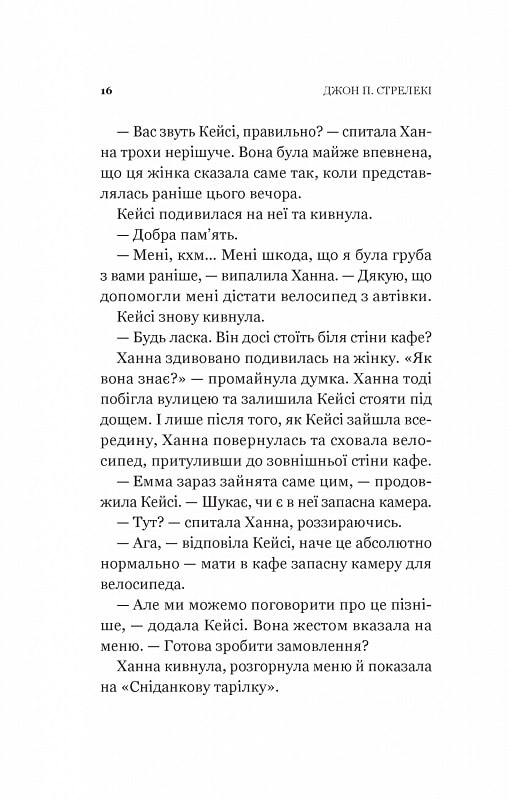 16 ДЖОН П. СТРЕЛЕКІ

— Вас звуть Кейсі, правильно? — спитала Ханна трохи нерішуче. Вона була майже впевнена, що ця жінка сказала саме так, коли представлялась раніше цього вечора.

Кейсі подивилася на неї та кивнула.

— Добра пам'ять.

— Мені, кхм... Мені шкода, що я була груба з вами раніше, — випалила Ханна. — Дякую, що допомогли мені дістати велосипед з автівки.

Кейсі знову кивнула.

— Будь ласка. Він досі стоїть біля стіни кафе?

Ханна здивовано подивилась на жінку. «Як вона знає?» — промайнула думка. Ханна тоді побігла вулицею та залишила Кейсі стояти під дощем. І лише після того, як Кейсі зайшла всередину, Ханна повернулась та сховала велосипед, притуливши до зовнішньої стіни кафе.

— Емма зараз зайнята саме цим, — продовжила Кейсі. — Шукає, чи є в неї запасна камера.

— Тут? — спитала Ханна, роззираючись.

— Ага, — відповіла Кейсі, наче це абсолютно нормально — мати в кафе запасну камеру для велосипеда.

— Але ми можемо поговорити про це пізніше, — додала Кейсі. Вона жестом вказала на меню. — Готова зробити замовлення?

Ханна кивнула, розгорнула меню й показала на «Сніданкову тарілку».